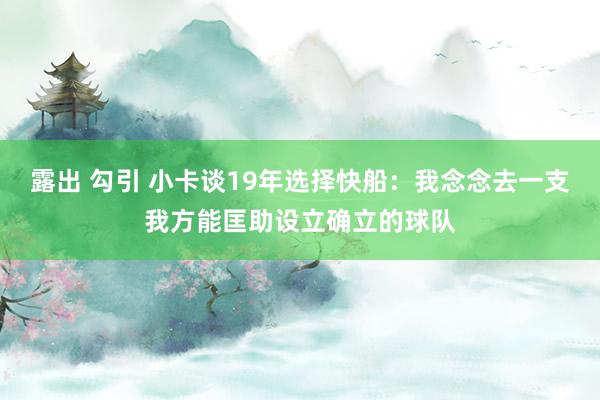 露出 勾引 小卡谈19年选择快船：我念念去一支我方能匡助设立确立的球队